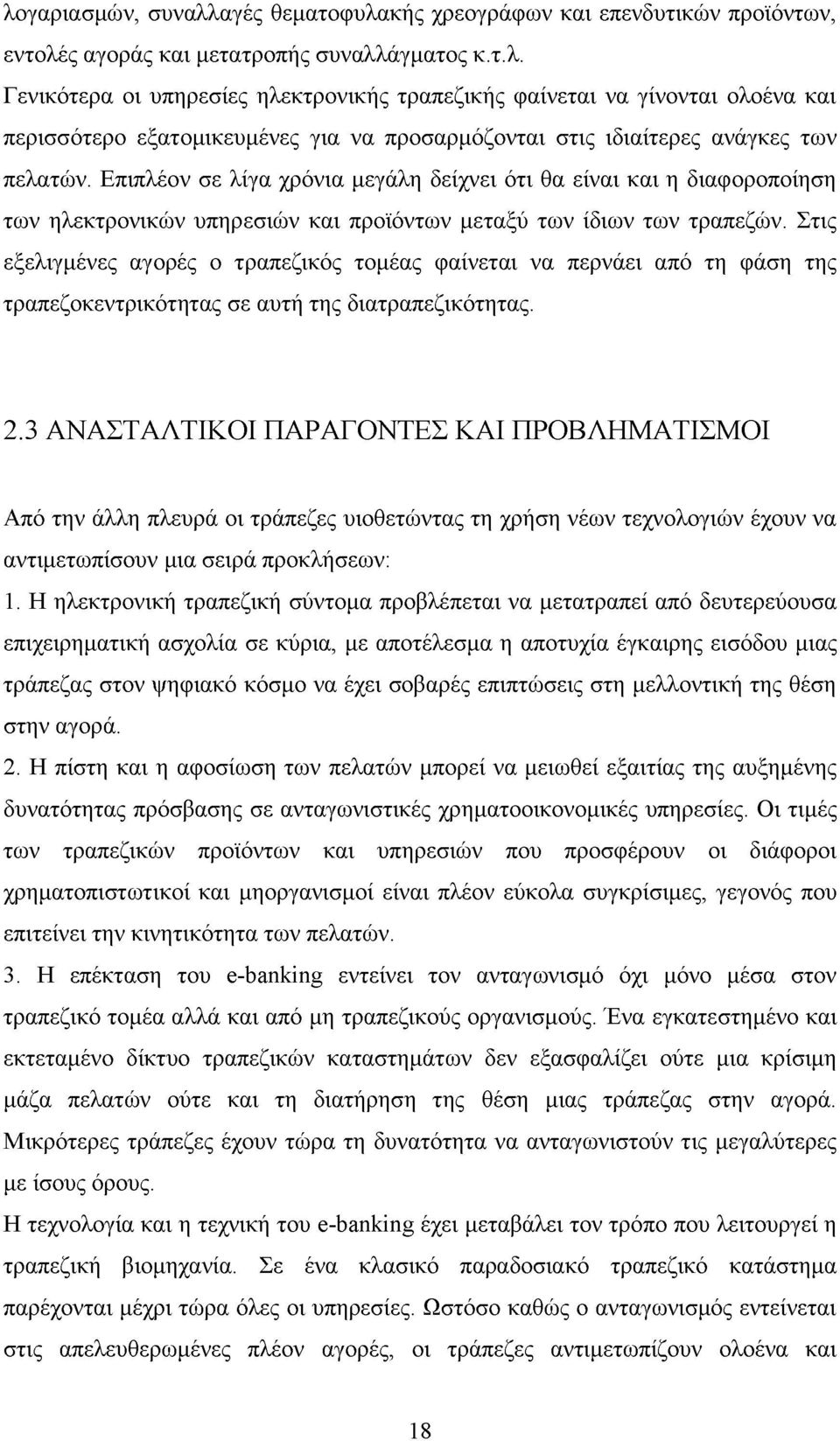 λογαριασμών, συναλλαγές θεματοφυλακής χρεογράφων και επενδυτικών προϊόντων, εντολές αγοράς και μετατροπής συναλλάγματος κ.τ.λ.
Γενικότερα οι υπηρεσίες ηλεκτρονικής τραπεζικής φαίνεται να γίνονται ολοένα και περισσότερο εξατομικευμένες για να προσαρμόζονται στις ιδιαίτερες ανάγκες των πελατών. Επιπλέον σε λίγα χρόνια μεγάλη δείχνει ότι θα είναι και η διαφοροποίηση των ηλεκτρονικών υπηρεσιών και προϊόντων μεταξύ των ίδιων των τραπεζών. Στις εξελιγμένες αγορές ο τραπεζικός τομέας φαίνεται να περνάει από τη φάση της τραπεζοκεντρικότητας σε αυτή της διατραπεζικότητας.

2.3 ΑΝΑΣΤΑΛΤΙΚΟΙ ΠΑΡΑΓΟΝΤΕΣ ΚΑΙ ΠΡΟΒΛΗΜΑΤΙΣΜΟΙ

Από την άλλη πλευρά οι τράπεζες υιοθετώντας τη χρήση νέων τεχνολογιών έχουν να αντιμετωπίσουν μια σειρά προκλήσεων:
1. Η ηλεκτρονική τραπεζική σύντομα προβλέπεται να μετατραπεί από δευτερεύουσα επιχειρηματική ασχολία σε κύρια, με αποτέλεσμα η αποτυχία έγκαιρης εισόδου μιας τράπεζας στον ψηφιακό κόσμο να έχει σοβαρές επιπτώσεις στη μελλοντική της θέση στην αγορά.
2. Η πίστη και η αφοσίωση των πελατών μπορεί να μειωθεί εξαιτίας της αυξημένης δυνατότητας πρόσβασης σε ανταγωνιστικές χρηματοοικονομικές υπηρεσίες. Οι τιμές των τραπεζικών προϊόντων και υπηρεσιών που προσφέρουν οι διάφοροι χρηματοπιστωτικοί και μηοργανισμοί είναι πλέον εύκολα συγκρίσιμες, γεγονός που επιτείνει την κινητικότητα των πελατών.
3. Η επέκταση του e-banking εντείνει τον ανταγωνισμό όχι μόνο μέσα στον τραπεζικό τομέα αλλά και από μη τραπεζικούς οργανισμούς. Ένα εγκατεστημένο και εκτεταμένο δίκτυο τραπεζικών καταστημάτων δεν εξασφαλίζει ούτε μια κρίσιμη μάζα πελατών ούτε και τη διατήρηση της θέση μιας τράπεζας στην αγορά. Μικρότερες τράπεζες έχουν τώρα τη δυνατότητα να ανταγωνιστούν τις μεγαλύτερες με ίσους όρους.
Η τεχνολογία και η τεχνική του e-banking έχει μεταβάλει τον τρόπο που λειτουργεί η τραπεζική βιομηχανία. Σε ένα κλασικό παραδοσιακό τραπεζικό κατάστημα παρέχονται μέχρι τώρα όλες οι υπηρεσίες. Ωστόσο καθώς ο ανταγωνισμός εντείνεται στις απελευθερωμένες πλέον αγορές, οι τράπεζες αντιμετωπίζουν ολοένα και

18